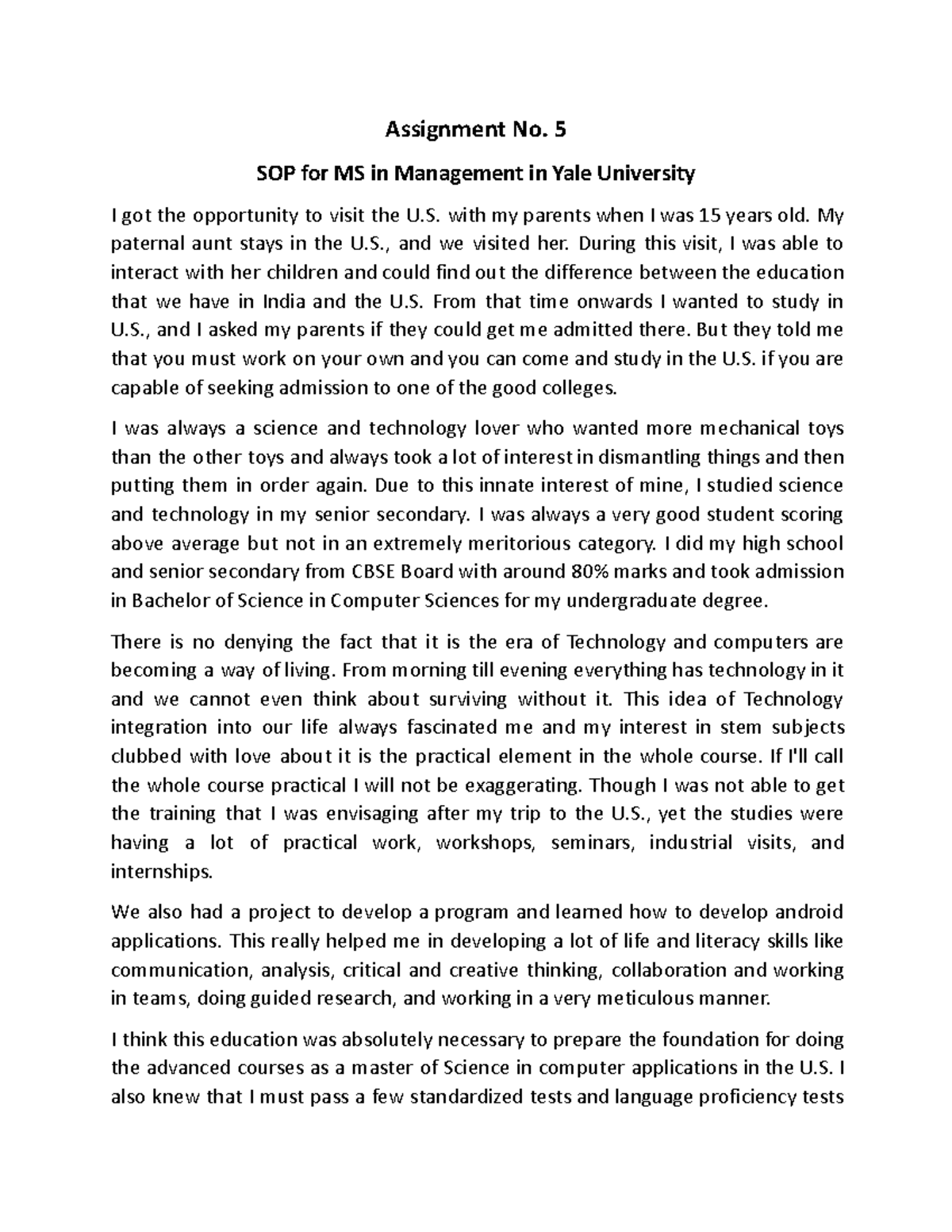 Assignment No. 5

SOP for MS in Management in Yale University

I got the opportunity to visit the U.S. with my parents when I was 15 years old. My paternal aunt stays in the U.S., and we visited her. During this visit, I was able to interact with her children and could find out the difference between the education that we have in India and the U.S. From that time onwards I wanted to study in U.S., and I asked my parents if they could get me admitted there. But they told me that you must work on your own and you can come and study in the U.S. if you are capable of seeking admission to one of the good colleges.

I was always a science and technology lover who wanted more mechanical toys than the other toys and always took a lot of interest in dismantling things and then putting them in order again. Due to this innate interest of mine, I studied science and technology in my senior secondary. I was always a very good student scoring above average but not in an extremely meritorious category. I did my high school and senior secondary from CBSE Board with around 80% marks and took admission in Bachelor of Science in Computer Sciences for my undergraduate degree.

There is no denying the fact that it is the era of Technology and computers are becoming a way of living. From morning till evening everything has technology in it and we cannot even think about surviving without it. This idea of Technology integration into our life always fascinated me and my interest in stem subjects clubbed with love about it is the practical element in the whole course. If I'll call the whole course practical I will not be exaggerating. Though I was not able to get the training that I was envisaging after my trip to the U.S., yet the studies were having a lot of practical work, workshops, seminars, industrial visits, and internships.

We also had a project to develop a program and learned how to develop android applications. This really helped me in developing a lot of life and literacy skills like communication, analysis, critical and creative thinking, collaboration and working in teams, doing guided research, and working in a very meticulous manner.

I think this education was absolutely necessary to prepare the foundation for doing the advanced courses as a master of Science in computer applications in the U.S. I also knew that I must pass a few standardized tests and language proficiency tests